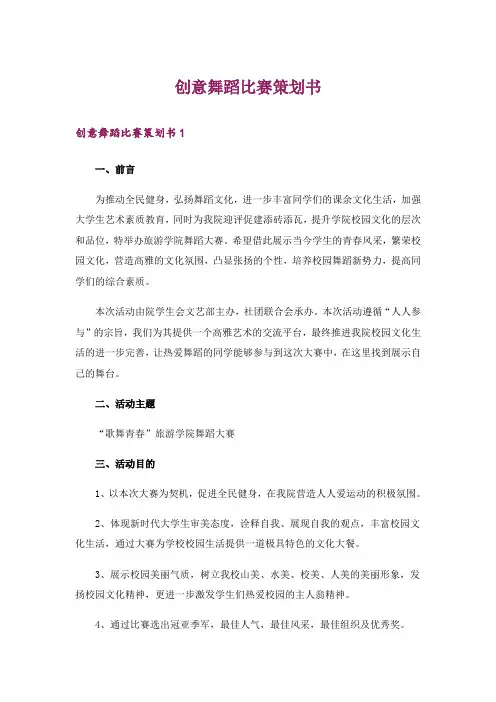 创意舞蹈比赛策划书

创意舞蹈比赛策划书1

一、前言

为推动全民健身，弘扬舞蹈文化，进一步丰富同学们的课余文化生活，加强大学生艺术素质教育，同时为我院迎评促建添砖添瓦，提升学院校园文化的层次和品位，特举办旅游学院舞蹈大赛。希望借此展示当今学生的青春风采，繁荣校园文化，营造高雅的文化氛围，凸显张扬的个性，培养校园舞蹈新势力，提高同学们的综合素质。

本次活动由院学生会文艺部主办，社团联合会承办，本次活动遵循“人人参与”的宗旨，我们为其提供一个高雅艺术的交流平台，最终推进我院校园文化生活的进一步完善，让热爱舞蹈的同学能够参与到这次大赛中，在这里找到展示自己的舞台。

二、活动主题

“歌舞青春”旅游学院舞蹈大赛

三、活动目的

1、以本次大赛为契机，促进全民健身，在我院营造人人爱运动的积极氛围。

2、体现新时代大学生审美态度，诠释自我、展现自我的观点，丰富校园文化生活，通过大赛为学校校园生活提供一道极具特色的文化大餐。

3、展示校园美丽气质，树立我校山美、水美、校美、人美的美丽形象，发扬校园文化精神，更进一步激发学生们热爱校园的主人翁精神。

4、通过比赛选出冠亚季军，最佳人气，最佳风采，最佳组织及优秀奖。